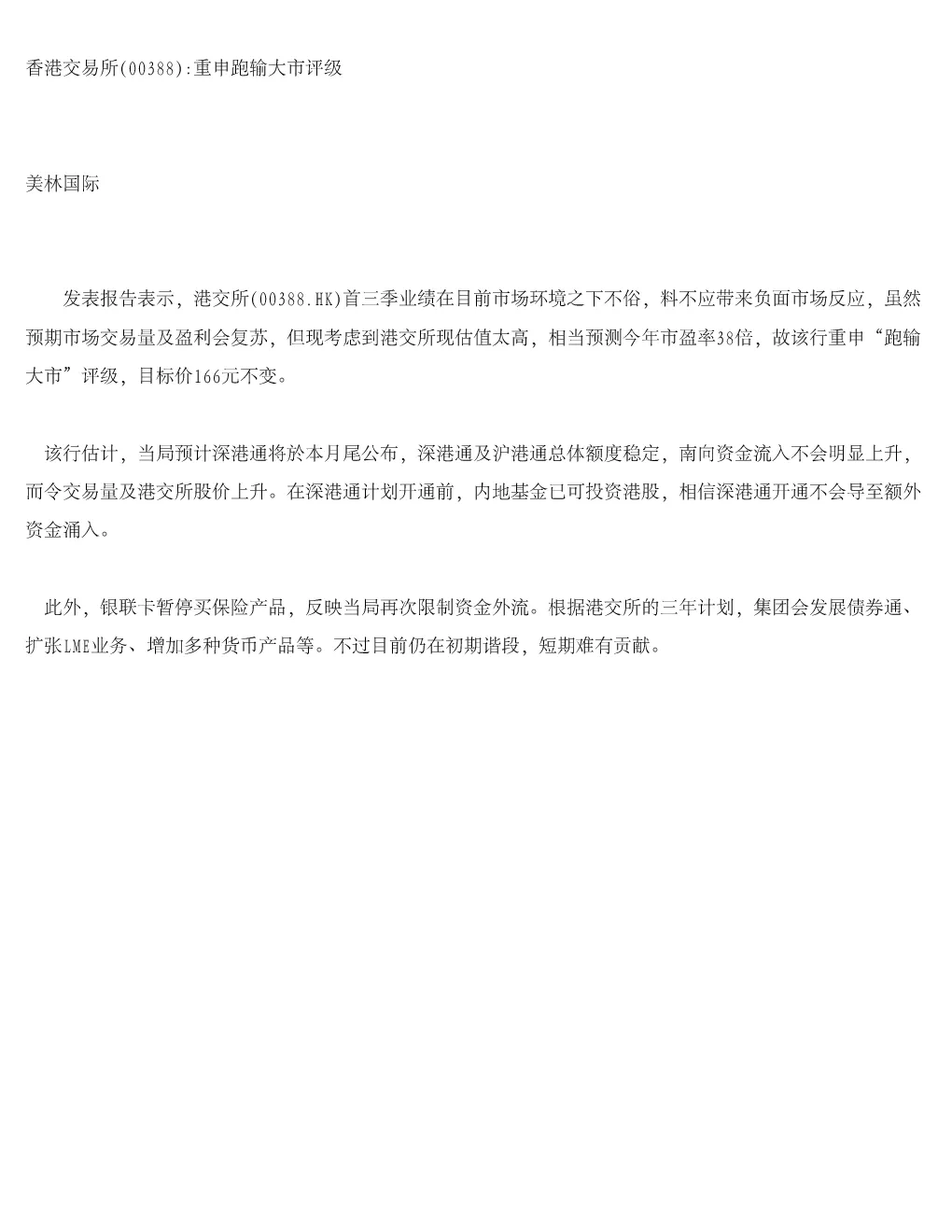 香港交易所(00388):重申跑输大市评级

美林国际

发表报告表示，港交所(00388.HK)首三季业绩在目前市场环境之下不俗，料不应带来负面市场反应，虽然预期市场交易量及盈利会复苏，但现考虑到港交所现估值太高，相当预测今年市盈率38倍，故该行重申“跑输大市”评级，目标价166元不变。

该行估计，当局预计深港通将於本月尾公布，深港通及沪港通总体额度稳定，南向资金流入不会明显上升，而令交易量及港交所股价上升。在深港通计划开通前，内地基金已可投资港股，相信深港通开通不会导至额外资金涌入。

此外，银联卡暂停买保险产品，反映当局再次限制资金外流。根据港交所的三年计划，集团会发展债券通、扩张LME业务、增加多种货币产品等。不过目前仍在初期谐段，短期难有贡献。